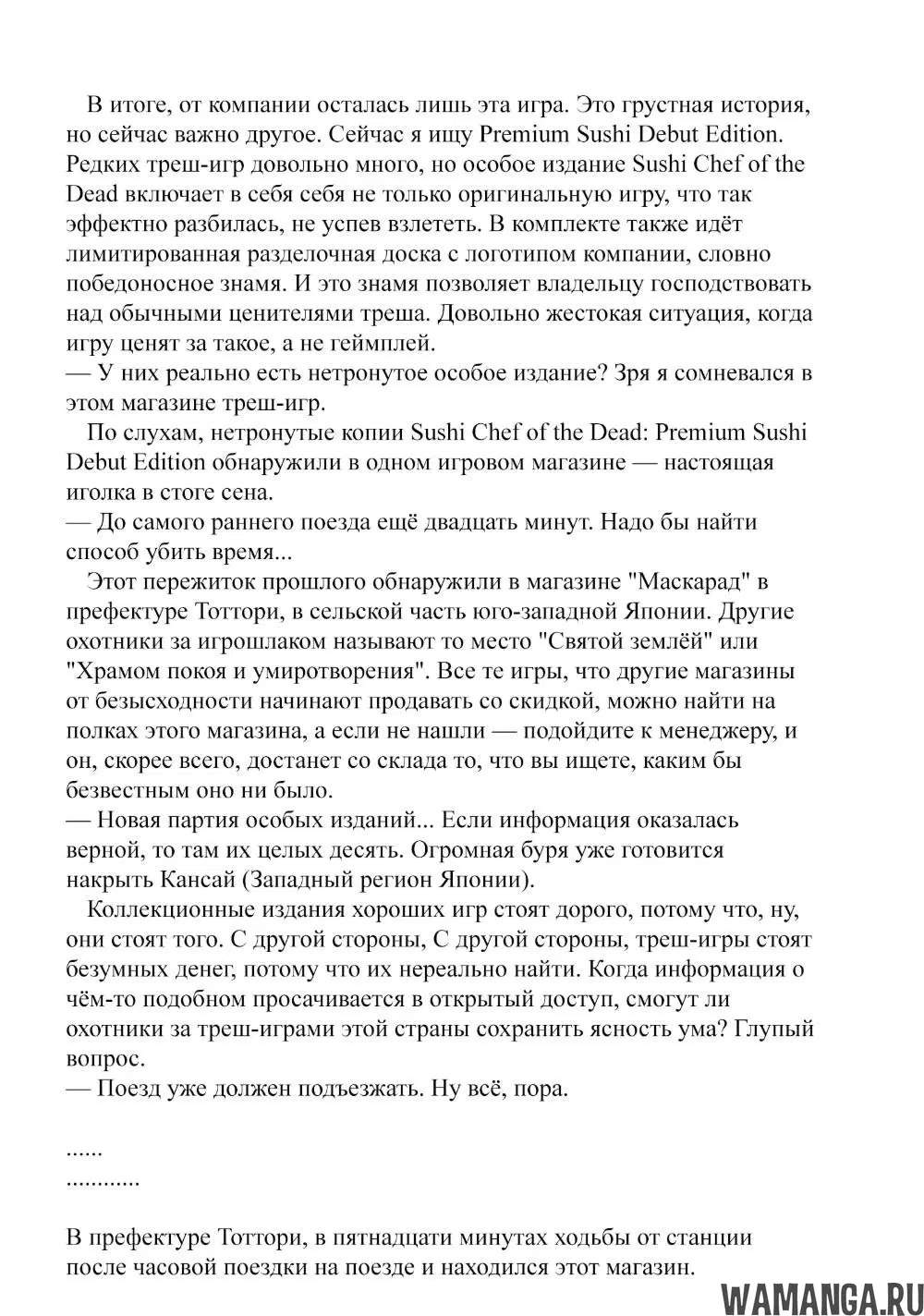 В итоге, от компании осталась лишь эта игра. Это грустная история, но сейчас важно другое. Сейчас я ищу Premium Sushi Debut Edition. Редких треш-игр довольно много, но особое издание Sushi Chef of the Dead включает в себя себя не только оригинальную игру, что так эффектно разбилась, не успев взлететь. В комплекте также идёт лимитированная разделочная доска с логотипом компании, словно победоносное знамя. И это знамя позволяет владельцу господствовать над обычными ценителями треша. Довольно жестокая ситуация, когда игру ценят за такое, а не геймплей.
— У них реально есть нетронутое особое издание? Зря я сомневался в этом магазине треш-игр.
По слухам, нетронутые копии Sushi Chef of the Dead: Premium Sushi Debut Edition обнаружили в одном игровом магазине — настоящая иголка в стоге сена.
— До самого раннего поезда ещё двадцать минут. Надо бы найти способ убить время...
Этот пережиток прошлого обнаружили в магазине "Маскарад" в префектуре Тоттори, в сельской часть юго-западной Японии. Другие охотники за игрошлаком называют то место "Святой землёй" или "Храмом покоя и умиротворения". Все те игры, что другие магазины от безысходности начинают продавать со скидкой, можно найти на полках этого магазина, а если не нашли — подойдите к менеджеру, и он, скорее всего, достанет со склада то, что вы ищете, каким бы безвестным оно ни было.
— Новая партия особых изданий... Если информация оказалась верной, то там их целых десять. Огромная буря уже готовится накрыть Кансай (Западный регион Японии).
Коллекционные издания хороших игр стоят дорого, потому что, ну, они стоят того. С другой стороны, С другой стороны, треш-игры стоят безумных денег, потому что их нереально найти. Когда информация о чём-то подобном просачивается в открытый доступ, смогут ли охотники за треш-играми этой страны сохранить ясность ума? Глупый вопрос.
— Поезд уже должен подъезжать. Ну всё, пора.

......
............

В префектуре Тоттори, в пятнадцати минутах ходьбы от станции после часовой поездки на поезде и находился этот магазин.

WAMANGA.RU